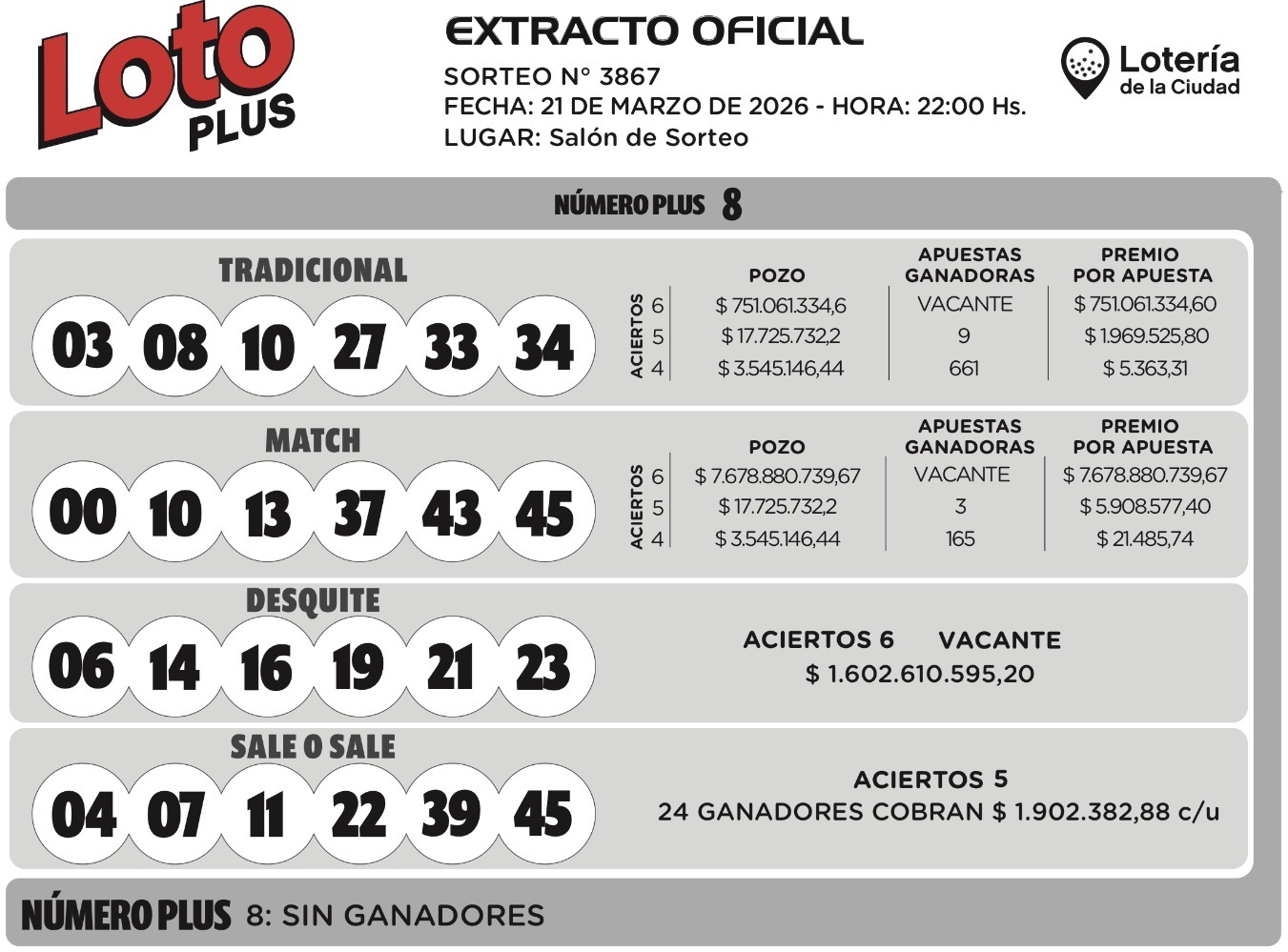 Loto PLUS

EXTRACTO OFICIAL
SORTEO N° 3867
FECHA: 21 DE MARZO DE 2026 - HORA: 22:00 Hs.
LUGAR: Salón de Sorteo

Lotería de la Ciudad

NÚMERO PLUS 8

TRADICIONAL
03 08 10 27 33 34

| ACIERTOS | POZO | APUESTAS GANADORAS | PREMIO POR APUESTA |
|---|---|---|---|
| 6 | $ 751.061.334,6 | VACANTE | $ 751.061.334,60 |
| 5 | $ 17.725.732,2 | 9 | $ 1.969.525,80 |
| 4 | $ 3.545.146,44 | 661 | $ 5.363,31 |

MATCH
00 10 13 37 43 45

| ACIERTOS | POZO | APUESTAS GANADORAS | PREMIO POR APUESTA |
|---|---|---|---|
| 6 | $ 7.678.880.739,67 | VACANTE | $ 7.678.880.739,67 |
| 5 | $ 17.725.732,2 | 3 | $ 5.908.577,40 |
| 4 | $ 3.545.146,44 | 165 | $ 21.485,74 |

DESQUITE
06 14 16 19 21 23

ACIERTOS 6 VACANTE
$ 1.602.610.595,20

SALE O SALE
04 07 11 22 39 45

ACIERTOS 5
24 GANADORES COBRAN $ 1.902.382,88 c/u

NÚMERO PLUS 8: SIN GANADORES